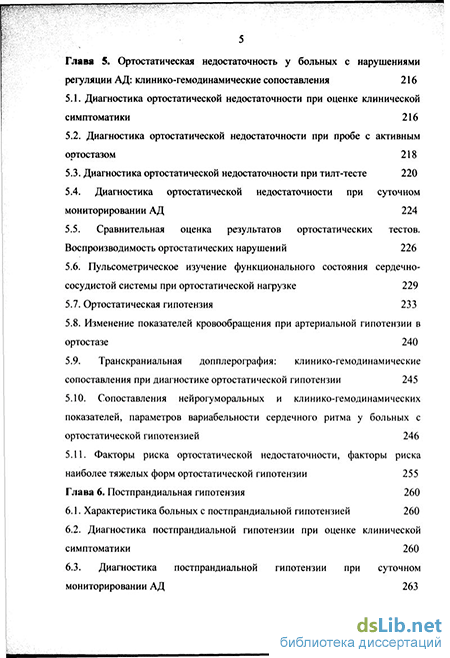 5

Глава 5. Ортостатическая недостаточность у больных с нарушениями регуляции АД: клинико-гемодинамические сопоставления 216

5.1. Диагностика ортостатической недостаточности при оценке клинической симптоматики 216

5.2. Диагностика ортостатической недостаточности при пробе с активным ортостазом 218

5.3. Диагностика ортостатической недостаточности при тилт-тесте 220

5.4. Диагностика ортостатической недостаточности при суточном мониторировании АД 224

5.5. Сравнительная оценка результатов ортостатических тестов. Воспроизводимость ортостатических нарушений 226

5.6. Пульсометрическое изучение функционального состояния сердечно-сосудистой системы при ортостатической нагрузке 229

5.7. Ортостатическая гипотензия 233

5.8. Изменение показателей кровообращения при артериальной гипотензии в ортостазе 240

5.9. Транскраниальная допплерография: клинико-гемодинамические сопоставления при диагностике ортостатической гипотензии 245

5.10. Сопоставления нейрогуморальных и клинико-гемодинамических показателей, параметров вариабельности сердечного ритма у больных с ортостатической гипотензией 246

5.11. Факторы риска ортостатической недостаточности, факторы риска наиболее тяжелых форм ортостатической гипотензии 255

Глава 6. Постпрандиальная гипотензия 260

6.1. Характеристика больных с постпрандиальной гипотензией 260

6.2. Диагностика постпрандиальной гипотензии при оценке клинической симптоматики 260

6.3. Диагностика постпрандиальной гипотензии при суточном мониторировании АД 263

dsLib.net
библиотека диссертаций